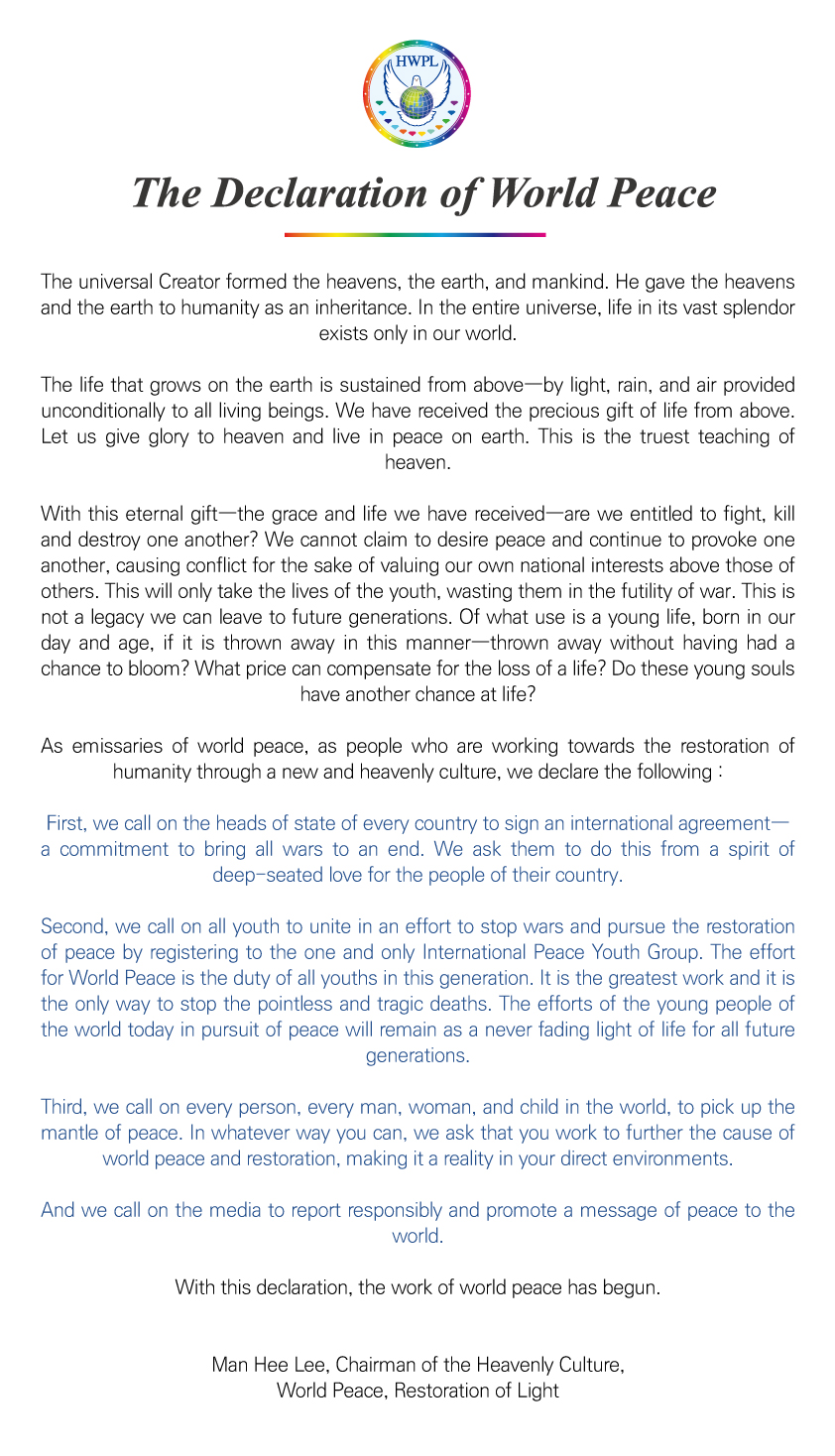 HWPL

The Declaration of World Peace

The universal Creator formed the heavens, the earth, and mankind. He gave the heavens and the earth to humanity as an inheritance. In the entire universe, life in its vast splendor exists only in our world.

The life that grows on the earth is sustained from above—by light, rain, and air provided unconditionally to all living beings. We have received the precious gift of life from above. Let us give glory to heaven and live in peace on earth. This is the truest teaching of heaven.

With this eternal gift—the grace and life we have received—are we entitled to fight, kill and destroy one another? We cannot claim to desire peace and continue to provoke one another, causing conflict for the sake of valuing our own national interests above those of others. This will only take the lives of the youth, wasting them in the futility of war. This is not a legacy we can leave to future generations. Of what use is a young life, born in our day and age, if it is thrown away in this manner—thrown away without having had a chance to bloom? What price can compensate for the loss of a life? Do these young souls have another chance at life?

As emissaries of world peace, as people who are working towards the restoration of humanity through a new and heavenly culture, we declare the following :

First, we call on the heads of state of every country to sign an international agreement—a commitment to bring all wars to an end. We ask them to do this from a spirit of deep-seated love for the people of their country.

Second, we call on all youth to unite in an effort to stop wars and pursue the restoration of peace by registering to the one and only International Peace Youth Group. The effort for World Peace is the duty of all youths in this generation. It is the greatest work and it is the only way to stop the pointless and tragic deaths. The efforts of the young people of the world today in pursuit of peace will remain as a never fading light of life for all future generations.

Third, we call on every person, every man, woman, and child in the world, to pick up the mantle of peace. In whatever way you can, we ask that you work to further the cause of world peace and restoration, making it a reality in your direct environments.

And we call on the media to report responsibly and promote a message of peace to the world.

With this declaration, the work of world peace has begun.

Man Hee Lee, Chairman of the Heavenly Culture,
World Peace, Restoration of Light